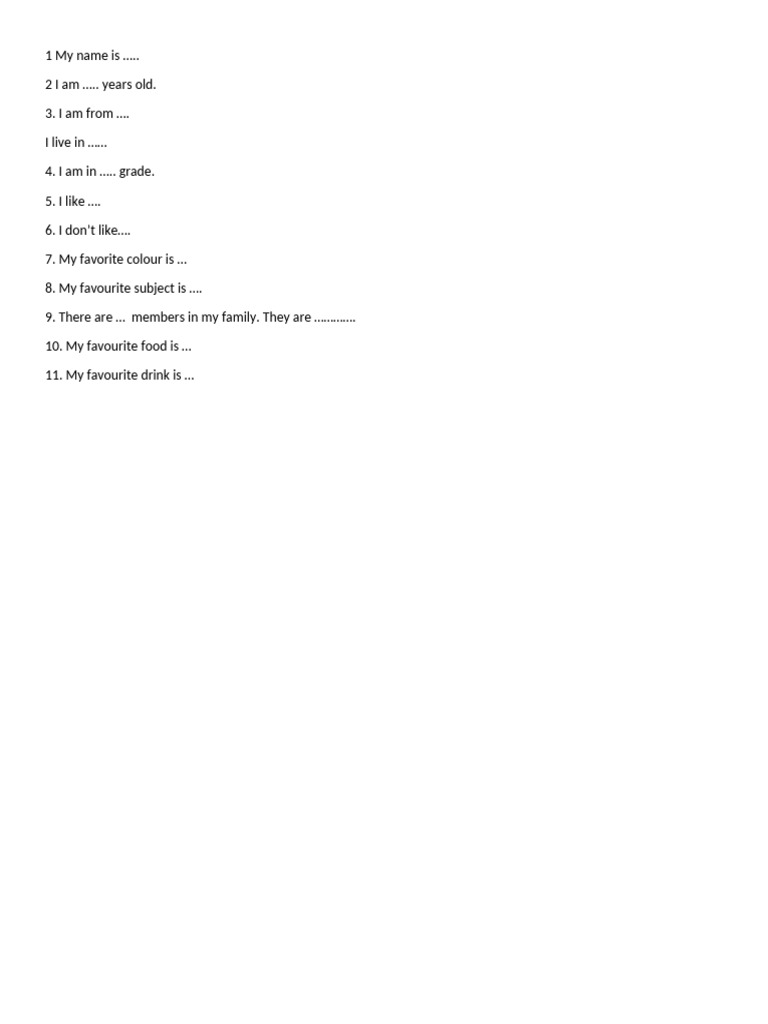 1 My name is …..

2 I am ….. years old.

3. I am from ….

I live in ……

4. I am in ….. grade.

5. I like ….

6. I don't like….

7. My favorite colour is …

8. My favourite subject is ….

9. There are … members in my family. They are …………

10. My favourite food is …

11. My favourite drink is …